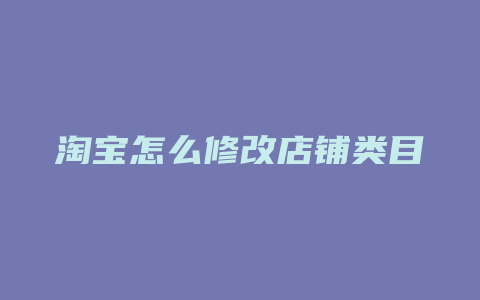 淘宝怎么修改店铺类目